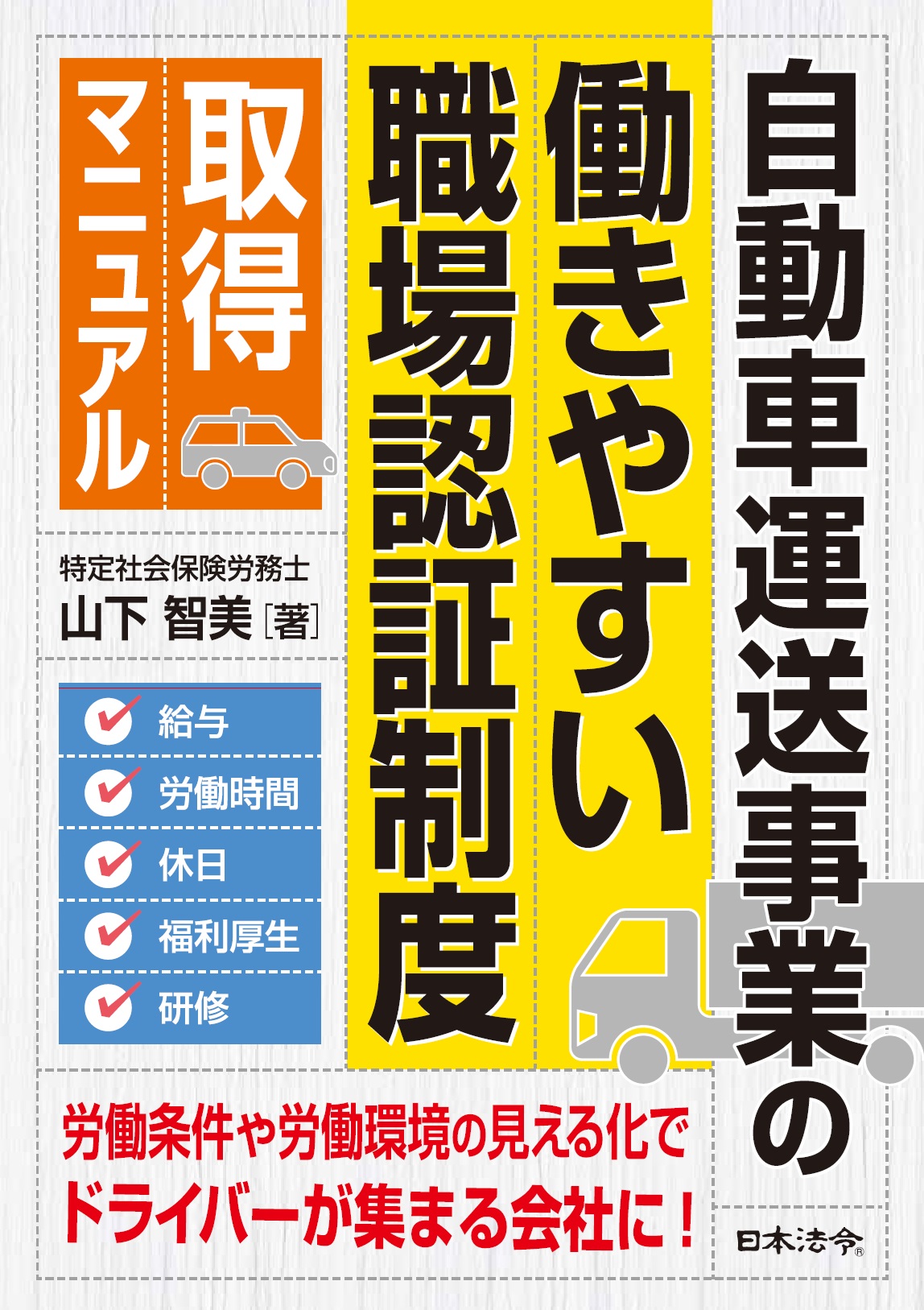 自動車運送事業の
働きやすい
職場認証制度
取得
マニュアル

特定社会保険労務士
山下 智美［著］

給与
労働時間
休日
福利厚生
研修

労働条件や労働環境の見える化で
ドライバーが集まる会社に！

日本法令®